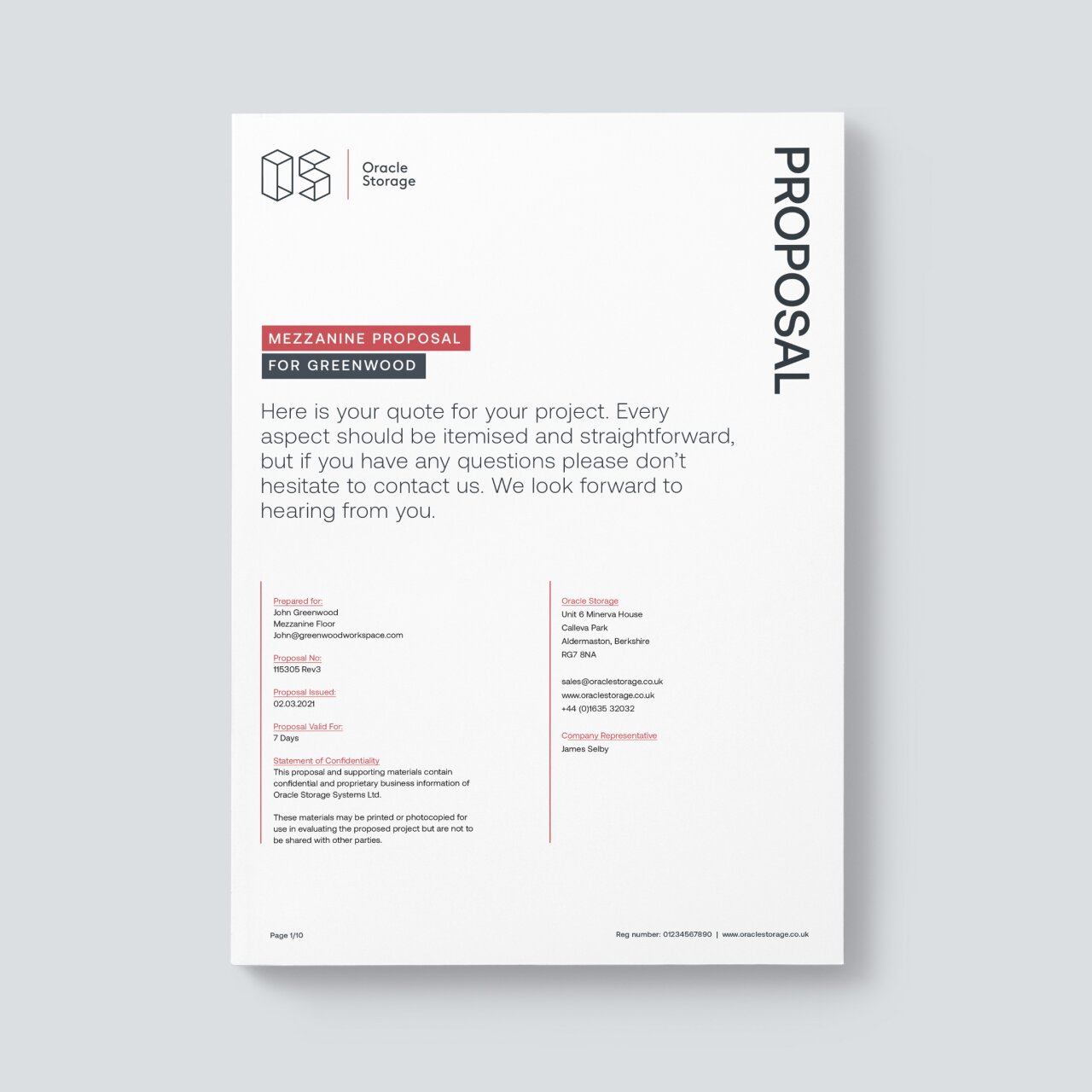 Oracle Storage

PROPOSAL

MEZZANINE PROPOSAL
FOR GREENWOOD

Here is your quote for your project. Every aspect should be itemised and straightforward, but if you have any questions please don't hesitate to contact us. We look forward to hearing from you.

Prepared for:
John Greenwood
Mezzanine Floor
John@greenwoodworkspace.com

Proposal No:
115305 Rev3

Proposal Issued:
02.03.2021

Proposal Valid For:
7 Days

Statement of Confidentiality
This proposal and supporting materials contain confidential and proprietary business information of Oracle Storage Systems Ltd.

These materials may be printed or photocopied for use in evaluating the proposed project but are not to be shared with other parties.

Oracle Storage
Unit 6 Minerva House
Calleva Park
Aldermaston, Berkshire
RG7 8NA

sales@oraclestorage.co.uk
www.oraclestorage.co.uk
+44 (0)1635 32032

Company Representative
James Selby

Page 1/10

Reg number: 01234567890 | www.oraclestorage.co.uk